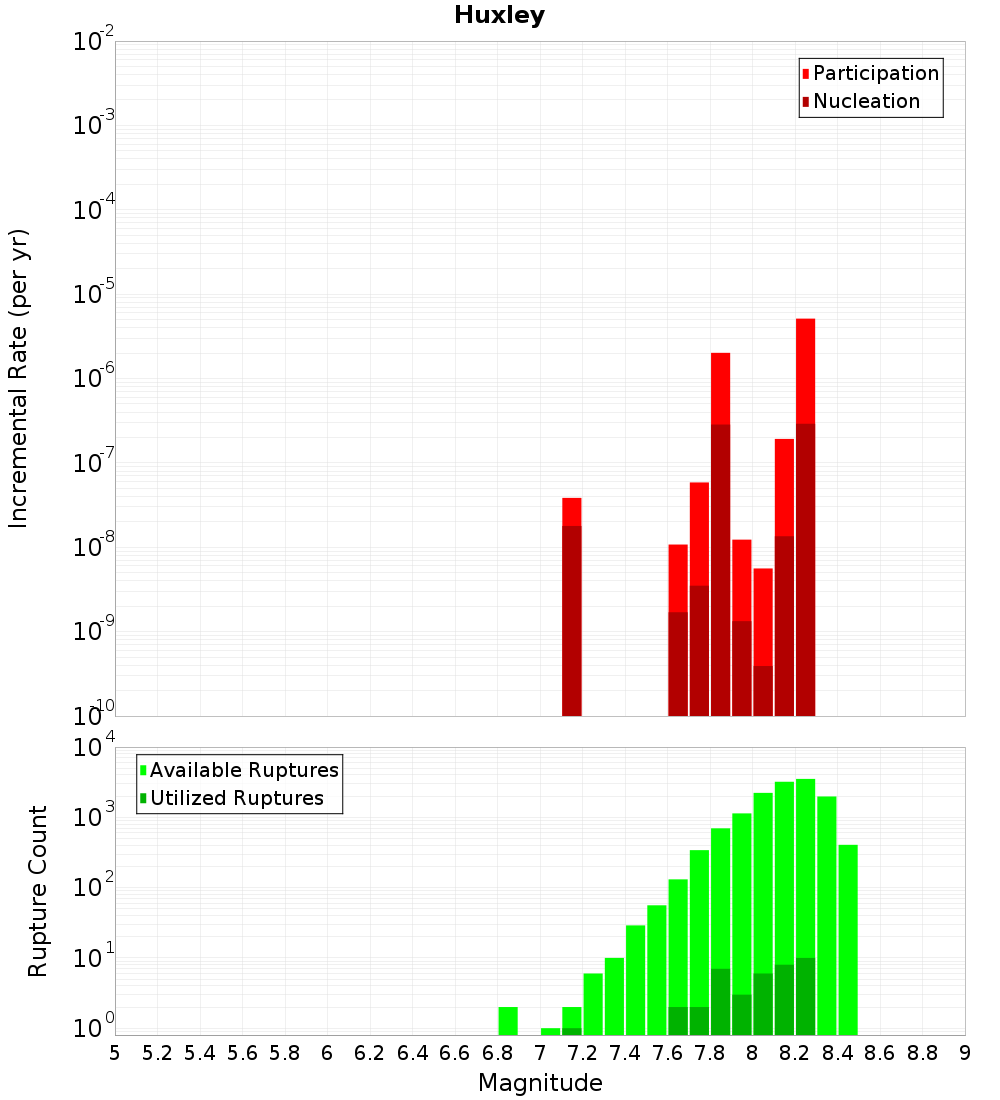 Huxley

Participation
Nucleation

Incremental Rate (per yr)

$10^{-2}$
$10^{-3}$
$10^{-4}$
$10^{-5}$
$10^{-6}$
$10^{-7}$
$10^{-8}$
$10^{-9}$
$10^{-10}$

Available Ruptures
Utilized Ruptures

Rupture Count

$10^{4}$
$10^{3}$
$10^{2}$
$10^{1}$
$10^{0}$

5 5.2 5.4 5.6 5.8 6 6.2 6.4 6.6 6.8 7 7.2 7.4 7.6 7.8 8 8.2 8.4 8.6 8.8 9

Magnitude